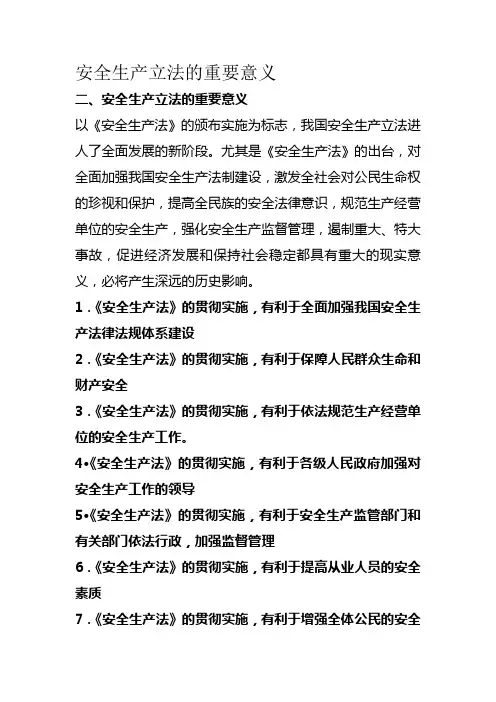 安全生产立法的重要意义

二、安全生产立法的重要意义

以《安全生产法》的颁布实施为标志，我国安全生产立法进人了全面发展的新阶段。尤其是《安全生产法》的出台，对全面加强我国安全生产法制建设，激发全社会对公民生命权的珍视和保护，提高全民族的安全法律意识，规范生产经营单位的安全生产，强化安全生产监督管理，遏制重大、特大事故，促进经济发展和保持社会稳定都具有重大的现实意义，必将产生深远的历史影响。

1 .《安全生产法》的贯彻实施，有利于全面加强我国安全生产法律法规体系建设

2 .《安全生产法》的贯彻实施，有利于保障人民群众生命和财产安全

3 .《安全生产法》的贯彻实施，有利于依法规范生产经营单位的安全生产工作。

4•《安全生产法》的贯彻实施，有利于各级人民政府加强对安全生产工作的领导

5•《安全生产法》的贯彻实施，有利于安全生产监管部门和有关部门依法行政，加强监督管理

6 .《安全生产法》的贯彻实施，有利于提高从业人员的安全素质

7 .《安全生产法》的贯彻实施，有利于增强全体公民的安全